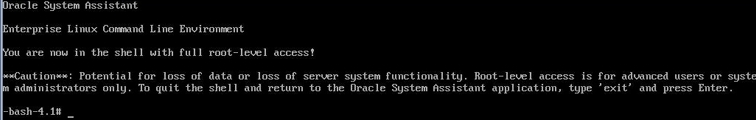 Oracle System Assistant

Enterprise Linux Command Line Environment

You are now in the shell with full root-level access!

**Caution**: Potential for loss of data or loss of server system functionality. Root-level access is for advanced users or system administrators only. To quit the shell and return to the Oracle System Assistant application, type 'exit' and press Enter.

-bash-4.1# _